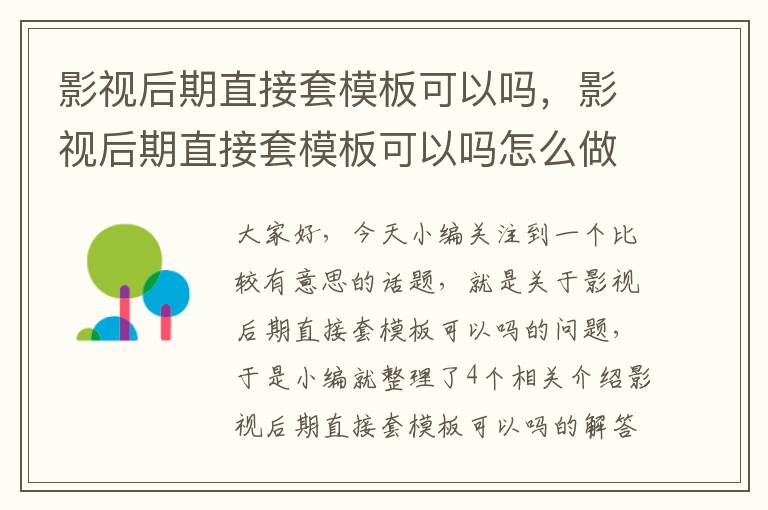 影视后期直接套模板可以吗，影视后期直接套模板可以吗怎么做

大家好，今天小编关注到一个比较有意思的话题，就是关于影视后期直接套模板可以吗的问题，于是小编就整理了4个相关介绍影视后期直接套模板可以吗的解答